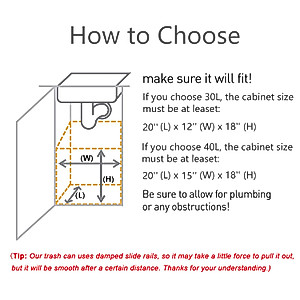 How to Choose

(W)

(H)

(L)

make sure it will fit!

If you choose 30L, the cabinet size must be at leaset:

20'' (L) x 12'' (W) x 18'' (H)

If you choose 40L, the cabinet size must be at leaset:

20'' (L) x 15'' (W) x 18'' (H)

Be sure to allow for plumbing or any obstructions!

(Tip: Our trash can uses damped slide rails, so it may take a little force to pull it out, but it will be smooth after a certain distance. Thanks for your understanding.)